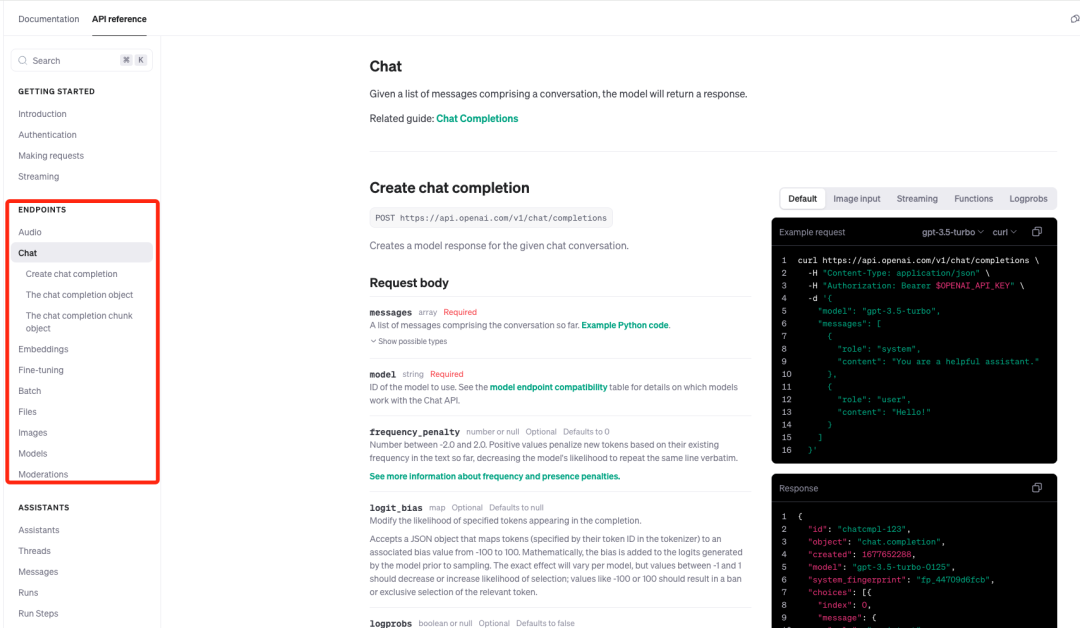 Documentation API reference

Search ⌘ K

GETTING STARTED
Introduction
Authentication
Making requests
Streaming

ENDPOINTS
Audio
Chat
Create chat completion
The chat completion object
The chat completion chunk object
Embeddings
Fine-tuning
Batch
Files
Images
Models
Moderations

ASSISTANTS
Assistants
Threads
Messages
Runs
Run Steps

Chat

Given a list of messages comprising a conversation, the model will return a response.

Related guide: Chat Completions

Create chat completion

POST https://api.openai.com/v1/chat/completions

Creates a model response for the given chat conversation.

Request body

messages array Required
A list of messages comprising the conversation so far. Example Python code.
Show possible types

model string Required
ID of the model to use. See the model endpoint compatibility table for details on which models work with the Chat API.

frequency_penalty number or null Optional Defaults to 0
Number between -2.0 and 2.0. Positive values penalize new tokens based on their existing frequency in the text so far, decreasing the model's likelihood to repeat the same line verbatim.

See more information about frequency and presence penalties.

logit_bias map Optional Defaults to null
Modify the likelihood of specified tokens appearing in the completion.

Accepts a JSON object that maps tokens (specified by their token ID in the tokenizer) to an associated bias value from -100 to 100. Mathematically, the bias is added to the logits generated by the model prior to sampling. The exact effect will vary per model, but values between -1 and 1 should decrease or increase likelihood of selection; values like -100 or 100 should result in a ban or exclusive selection of the relevant token.

logprobs boolean or null Optional Defaults to false

Default Image input Streaming Functions Logprobs

Example request gpt-3.5-turbo curl

1 curl https://api.openai.com/v1/chat/completions \
2 -H "Content-Type: application/json" \
3 -H "Authorization: Bearer $OPENAI_API_KEY" \
4 -d '{
5 "model": "gpt-3.5-turbo",
6 "messages": [
7 {
8 "role": "system",
9 "content": "You are a helpful assistant."
10 },
11 {
12 "role": "user",
13 "content": "Hello!"
14 }
15 ]
16 }'

Response

1 {
2 "id": "chatcmpl-123",
3 "object": "chat.completion",
4 "created": 1677652288,
5 "model": "gpt-3.5-turbo-0125",
6 "system_fingerprint": "fp_44709d6fcb",
7 "choices": [{
8 "index": 0,
9 "message": {